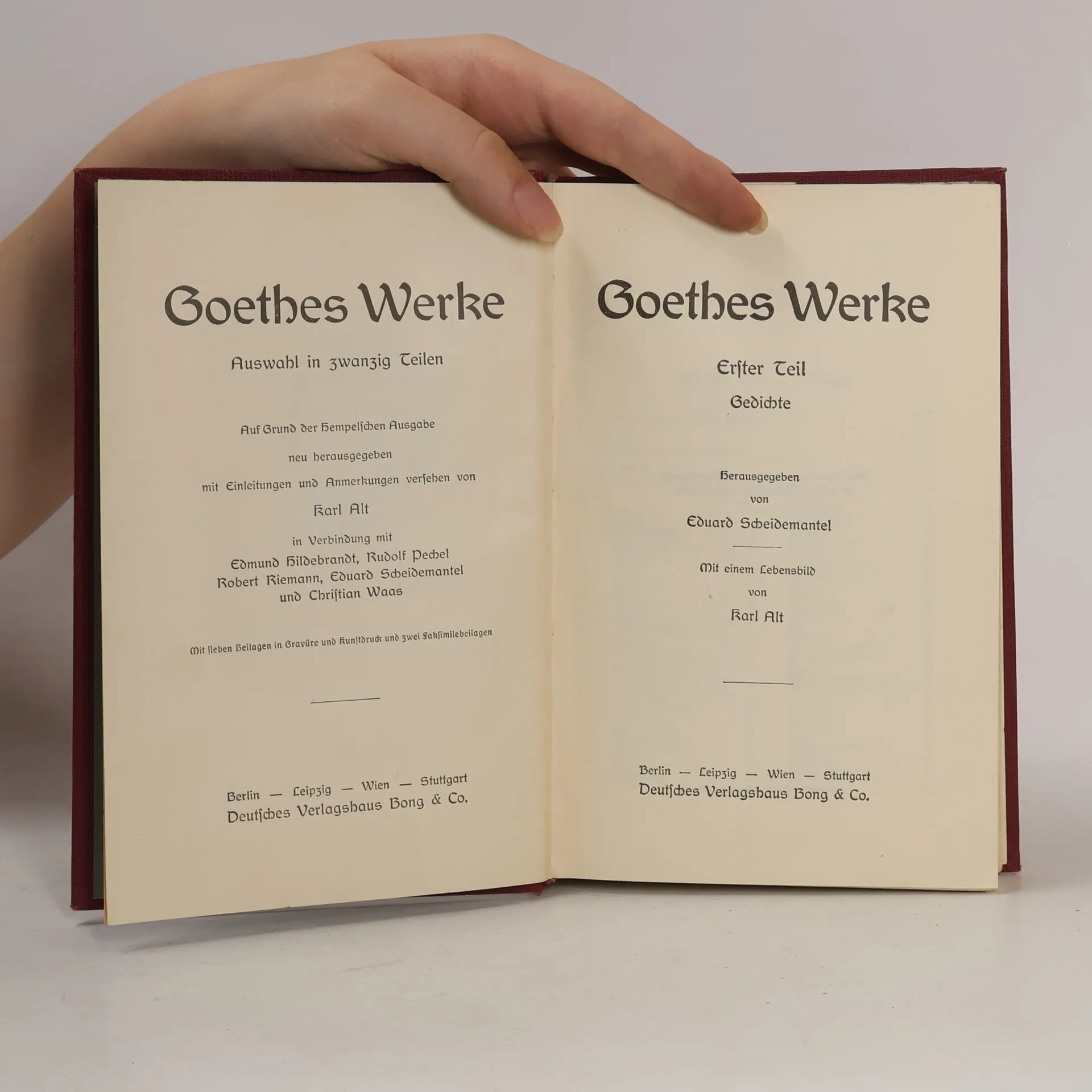 Goethes Werke

Auswahl in zwanzig Teilen

Auf Grund der Hempelſchen Ausgabe

neu herausgegeben

mit Einleitungen und Anmerkungen verſehen von

Karl Alt

in Verbindung mit

Edmund Hildebrandt, Rudolf Pechel
Robert Riemann, Eduard Scheidemantel
und Chriſtian Waas

Mit ſieben Beilagen in Gravüre und Kunſtdruck und zwei Fakſimilebeilagen

Berlin — Leipzig — Wien — Stuttgart
Deutſches Verlagshaus Bong & Co.

Goethes Werke

Erſter Teil

Gedichte

Herausgegeben
von
Eduard Scheidemantel

Mit einem Lebensbild
von
Karl Alt

Berlin — Leipzig — Wien — Stuttgart
Deutſches Verlagshaus Bong & Co.